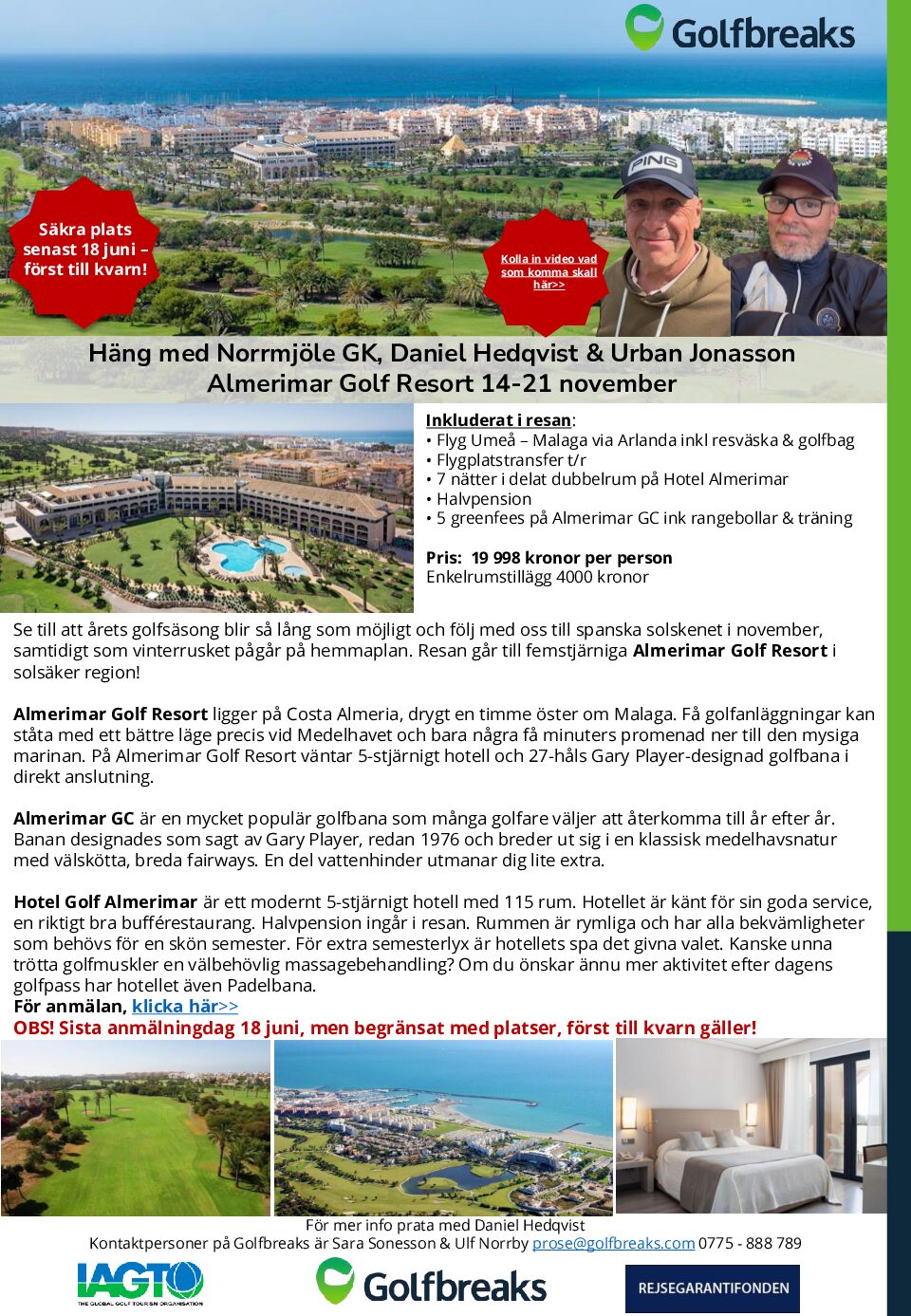 Golfbreaks

Säkra plats senast 18 juni – först till kvarn!

Kolla in video vad som komma skall här>>

PING

Häng med Norrmjöle GK, Daniel Hedqvist & Urban Jonasson
Almerimar Golf Resort 14-21 november

Inkluderat i resan:
• Flyg Umeå – Malaga via Arlanda inkl resväska & golfbag
• Flygplatstransfer t/r
• 7 nätter i delat dubbelrum på Hotel Almerimar
• Halvpension
• 5 greenfees på Almerimar GC ink rangebollar & träning

Pris: 19 998 kronor per person
Enkelrumstillägg 4000 kronor

Se till att årets golfsäsong blir så lång som möjligt och följ med oss till spanska solskenet i november, samtidigt som vinterrusket pågår på hemmaplan. Resan går till femstjärniga Almerimar Golf Resort i solsäker region!

Almerimar Golf Resort ligger på Costa Almeria, drygt en timme öster om Malaga. Få golfanläggningar kan ståta med ett bättre läge precis vid Medelhavet och bara några få minuters promenad ner till den mysiga marinan. På Almerimar Golf Resort väntar 5-stjärnigt hotell och 27-håls Gary Player-designad golfbana i direkt anslutning.

Almerimar GC är en mycket populär golfbana som många golfare väljer att återkomma till år efter år. Banan designades som sagt av Gary Player, redan 1976 och breder ut sig i en klassisk medelhavsnatur med välskötta, breda fairways. En del vattenhinder utmanar dig lite extra.

Hotel Golf Almerimar är ett modernt 5-stjärnigt hotell med 115 rum. Hotellet är känt för sin goda service, en riktigt bra bufférestaurang. Halvpension ingår i resan. Rummen är rymliga och har alla bekvämligheter som behövs för en skön semester. För extra semesterlyx är hotellets spa det givna valet. Kanske unna trötta golfmuskler en välbehövlig massagebehandling? Om du önskar ännu mer aktivitet efter dagens golfpass har hotellet även Padelbana.
För anmälan, klicka här>>
OBS! Sista anmälningdag 18 juni, men begränsat med platser, först till kvarn gäller!

För mer info prata med Daniel Hedqvist
Kontaktpersoner på Golfbreaks är Sara Sonesson & Ulf Norrby prose@golfbreaks.com 0775 - 888 789

IAGTO THE GLOBAL GOLF TOURISM ORGANISATION
Golfbreaks
REJSEGARANTIFONDEN